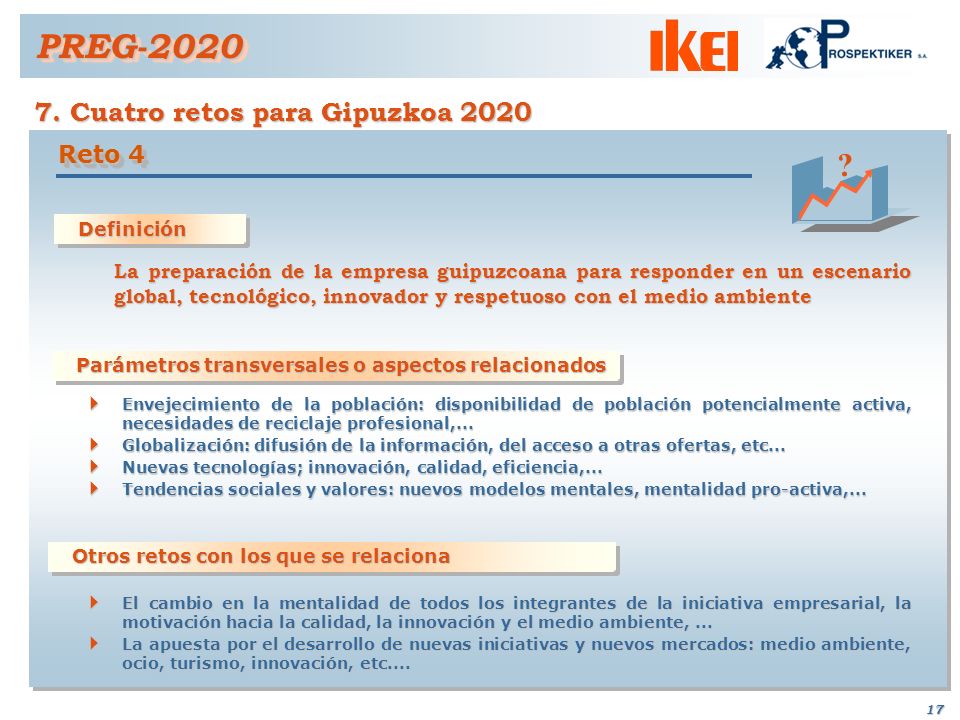 PREG-2020

IKEI

PROSPEKTIKER S.A.

7. Cuatro retos para Gipuzkoa 2020

Reto 4

?

Definición

La preparación de la empresa guipuzcoana para responder en un escenario global, tecnológico, innovador y respetuoso con el medio ambiente

Parámetros transversales o aspectos relacionados

Envejecimiento de la población: disponibilidad de población potencialmente activa, necesidades de reciclaje profesional,...

Globalización: difusión de la información, del acceso a otras ofertas, etc...

Nuevas tecnologías; innovación, calidad, eficiencia,...

Tendencias sociales y valores: nuevos modelos mentales, mentalidad pro-activa,...

Otros retos con los que se relaciona

El cambio en la mentalidad de todos los integrantes de la iniciativa empresarial, la motivación hacia la calidad, la innovación y el medio ambiente, ...

La apuesta por el desarrollo de nuevas iniciativas y nuevos mercados: medio ambiente, ocio, turismo, innovación, etc....

17